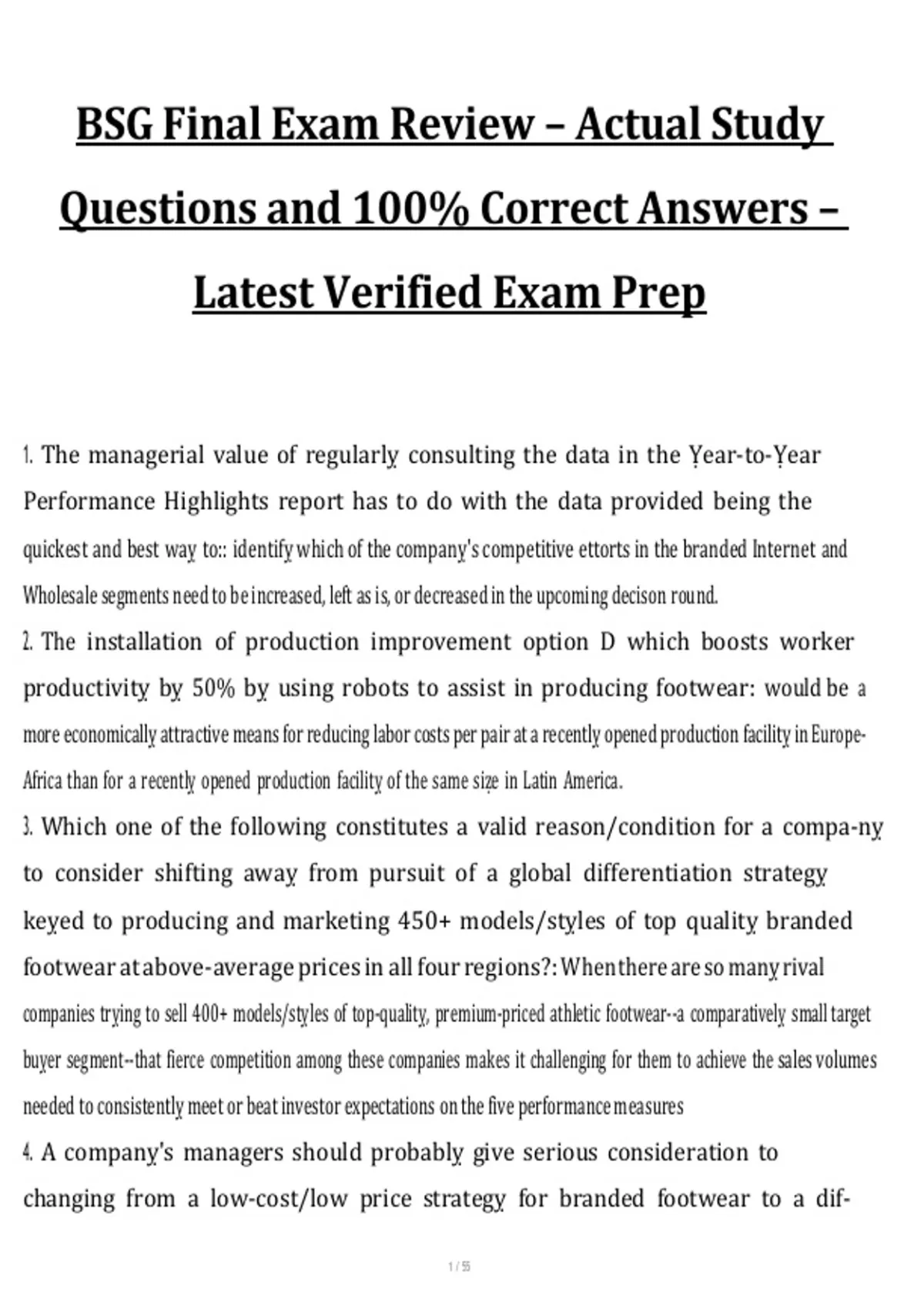 BSG Final Exam Review – Actual Study Questions and 100% Correct Answers – Latest Verified Exam Prep

1. The managerial value of regularly consulting the data in the Year-to-Year Performance Highlights report has to do with the data provided being the quickest and best way to:: identify which of the company's competitive ettorts in the branded Internet and Wholesale segments need to be increased, left as is, or decreased in the upcoming decison round.
2. The installation of production improvement option D which boosts worker productivity by 50% by using robots to assist in producing footwear: would be a more economically attractive means for reducing labor costs per pair at a recently opened production facility in Europe-Africa than for a recently opened production facility of the same size in Latin America.
3. Which one of the following constitutes a valid reason/condition for a compa-ny to consider shifting away from pursuit of a global differentiation strategy keyed to producing and marketing 450+ models/styles of top quality branded footwear at above-average prices in all four regions?: When there are so many rival companies trying to sell 400+ models/styles of top-quality, premium-priced athletic footwear--a comparatively small target buyer segment--that fierce competition among these companies makes it challenging for them to achieve the sales volumes needed to consistently meet or beat investor expectations on the five performance measures
4. A company's managers should probably give serious consideration to changing from a low-cost/low price strategy for branded footwear to a dif-

1 / 55